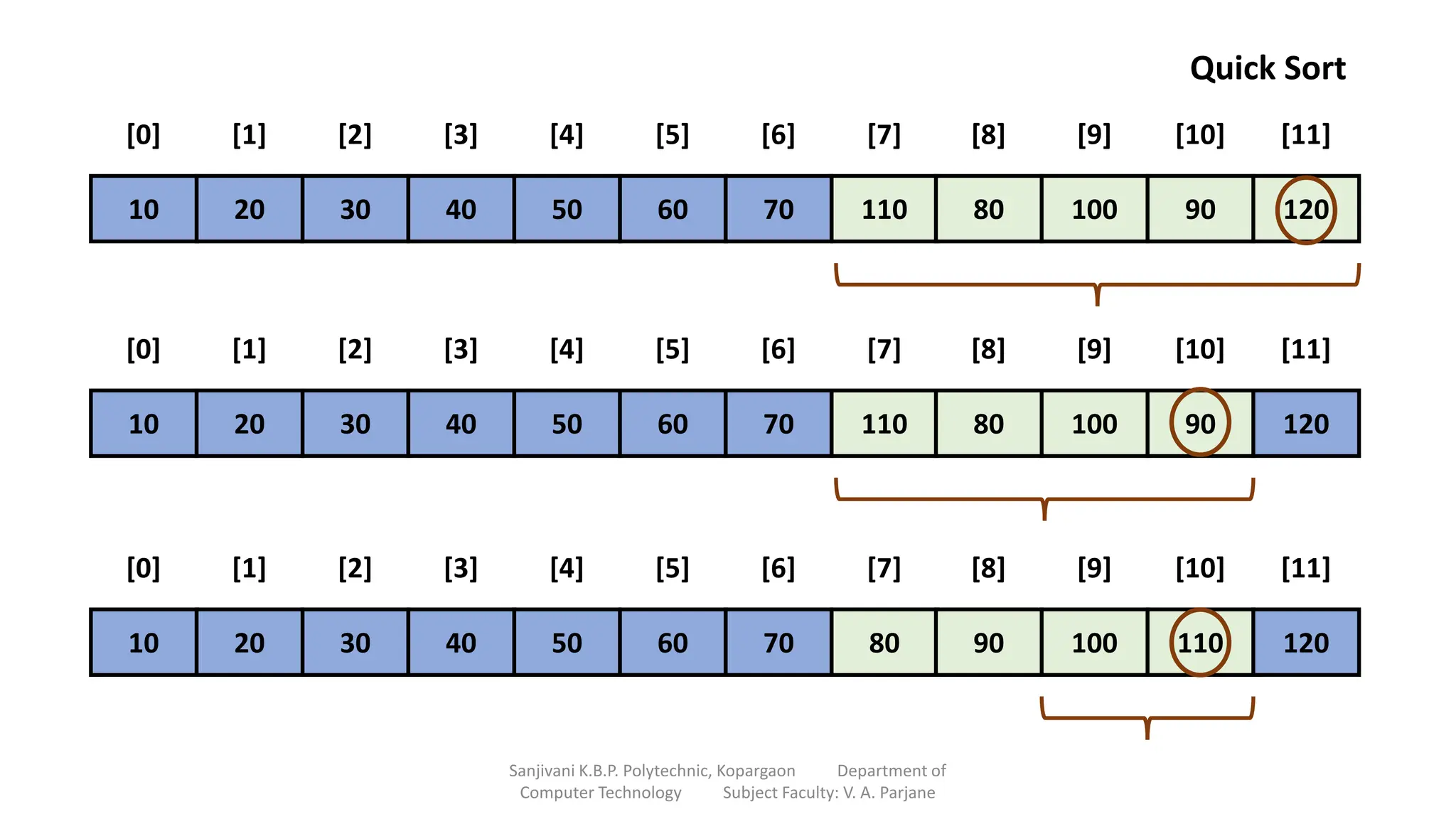 Quick Sort

| [0] | [1] | [2] | [3] | [4] | [5] | [6] | [7] | [8] | [9] | [10] | [11] |
|---|---|---|---|---|---|---|---|---|---|---|---|
| 10 | 20 | 30 | 40 | 50 | 60 | 70 | 110 | 80 | 100 | 90 | 120 |

| [0] | [1] | [2] | [3] | [4] | [5] | [6] | [7] | [8] | [9] | [10] | [11] |
|---|---|---|---|---|---|---|---|---|---|---|---|
| 10 | 20 | 30 | 40 | 50 | 60 | 70 | 110 | 80 | 100 | 90 | 120 |

| [0] | [1] | [2] | [3] | [4] | [5] | [6] | [7] | [8] | [9] | [10] | [11] |
|---|---|---|---|---|---|---|---|---|---|---|---|
| 10 | 20 | 30 | 40 | 50 | 60 | 70 | 80 | 90 | 100 | 110 | 120 |

Sanjivani K.B.P. Polytechnic, Kopargaon Department of Computer Technology Subject Faculty: V. A. Parjane